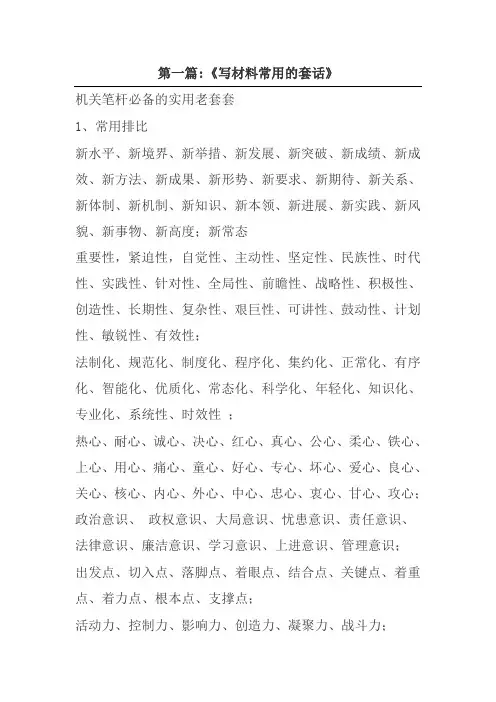 第一篇:《写材料常用的套话》

机关笔杆必备的实用老套套

1、常用排比

新水平、新境界、新举措、新发展、新突破、新成绩、新成效、新方法、新成果、新形势、新要求、新期待、新关系、新体制、新机制、新知识、新本领、新进展、新实践、新风貌、新事物、新高度;新常态

重要性，紧迫性，自觉性、主动性、坚定性、民族性、时代性、实践性、针对性、全局性、前瞻性、战略性、积极性、创造性、长期性、复杂性、艰巨性、可讲性、鼓动性、计划性、敏锐性、有效性;

法制化、规范化、制度化、程序化、集约化、正常化、有序化、智能化、优质化、常态化、科学化、年轻化、知识化、专业化、系统性、时效性 ：

热心、耐心、诚心、决心、红心、真心、公心、柔心、铁心、上心、用心、痛心、童心、好心、专心、坏心、爱心、良心、关心、核心、内心、外心、中心、忠心、衷心、甘心、攻心;

政治意识、 政权意识、大局意识、忧患意识、责任意识、法律意识、廉洁意识、学习意识、上进意识、管理意识;

出发点、切入点、落脚点、着眼点、结合点、关键点、着重点、着力点、根本点、支撑点;

活动力、控制力、影响力、创造力、凝聚力、战斗力;